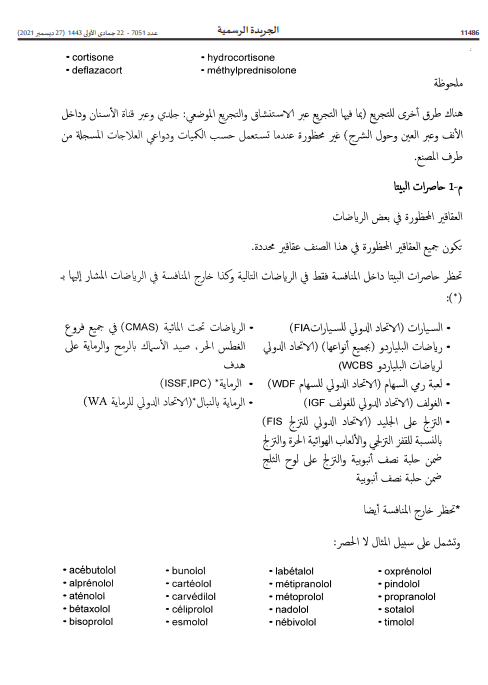 11486 الجريدة الرسمية عدد 7051 - 22 جمادى الأولى 1443 (27 ديسمبر 2021)

• cortisone
• deflazacort

• hydrocortisone
• méthylprednisolone

ملحوظة

هناك طرق أخرى للتجريع (بما فيها التجريع عبر الاستنشاق والتجريع الموضعي: جلدي وعبر قناة الأسنان وداخل الأنف وعبر العين وحول الشرج) غير محظورة عندما تستعمل حسب الكميات ودواعي العلاجات المسجلة من طرف المصنع.

م-1 حاصرات البيتا

العقاقير المحظورة في بعض الرياضات

تكون جميع العقاقير المحظورة في هذا الصنف عقاقير محددة.

تحظر حاصرات البيتا داخل المنافسة فقط في الرياضات التالية وكذا خارج المنافسة في الرياضات المشار إليها بـ (*):

• السيارات (الاتحاد الدولي للسياراتFIA)
• رياضات البلياردو (بجميع أنواعها) (الاتحاد الدولي لرياضات البلياردو WCBS)
• لعبة رمي السهام (الاتحاد الدولي للسهام WDF)
• الغولف (الاتحاد الدولي للغولف IGF)
• التزلج على الجليد (الاتحاد الدولي للتزلج FIS) بالنسبة للقفز التزلجي والألعاب الهوائية الحرة والتزلج ضمن حلبة نصف أنبوبية والتزلج على لوح الثلج ضمن حلبة نصف أنبوبية

• الرياضات تحت المائية (CMAS) في جميع فروع الغطس الحر، صيد الأسماك بالرمح والرماية على هدف
• الرماية* (ISSF,IPC)
• الرماية بالنبال*(الاتحاد الدولي للرماية WA)

*تحظر خارج المنافسة أيضا

وتشمل على سبيل المثال لا الحصر:

• acébutolol
• alprénolol
• aténolol
• bétaxolol
• bisoprolol

• bunolol
• cartéolol
• carvédilol
• céliprolol
• esmolol

• labétalol
• métipranolol
• métoprolol
• nadolol
• nébivolol

• oxprénolol
• pindolol
• propranolol
• sotalol
• timolol